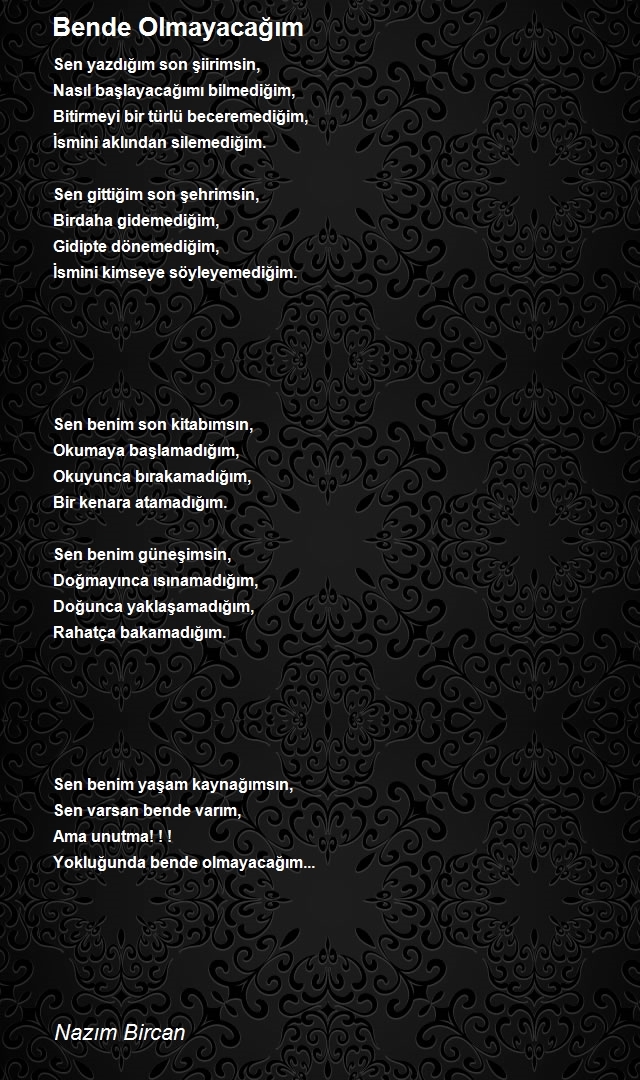 Bende Olmayacağım

Sen yazdığım son şiirimsin,
Nasıl başlayacağımı bilmediğim,
Bitirmeyi bir türlü beceremediğim,
İsmini aklından silemediğim.

Sen gittiğim son şehrimsin,
Birdaha gidemediğim,
Gidipte dönemediğim,
İsmini kimseye söyleyemediğim.

Sen benim son kitabımsın,
Okumaya başlamadığım,
Okuyunca bırakamadığım,
Bir kenara atamadığım.

Sen benim güneşimsin,
Doğmayınca ısınamadığım,
Doğunca yaklaşamadığım,
Rahatça bakamadığım.

Sen benim yaşam kaynağımsın,
Sen varsan bende varım,
Ama unutma! ! !
Yokluğunda bende olmayacağım...

Nazım Bircan